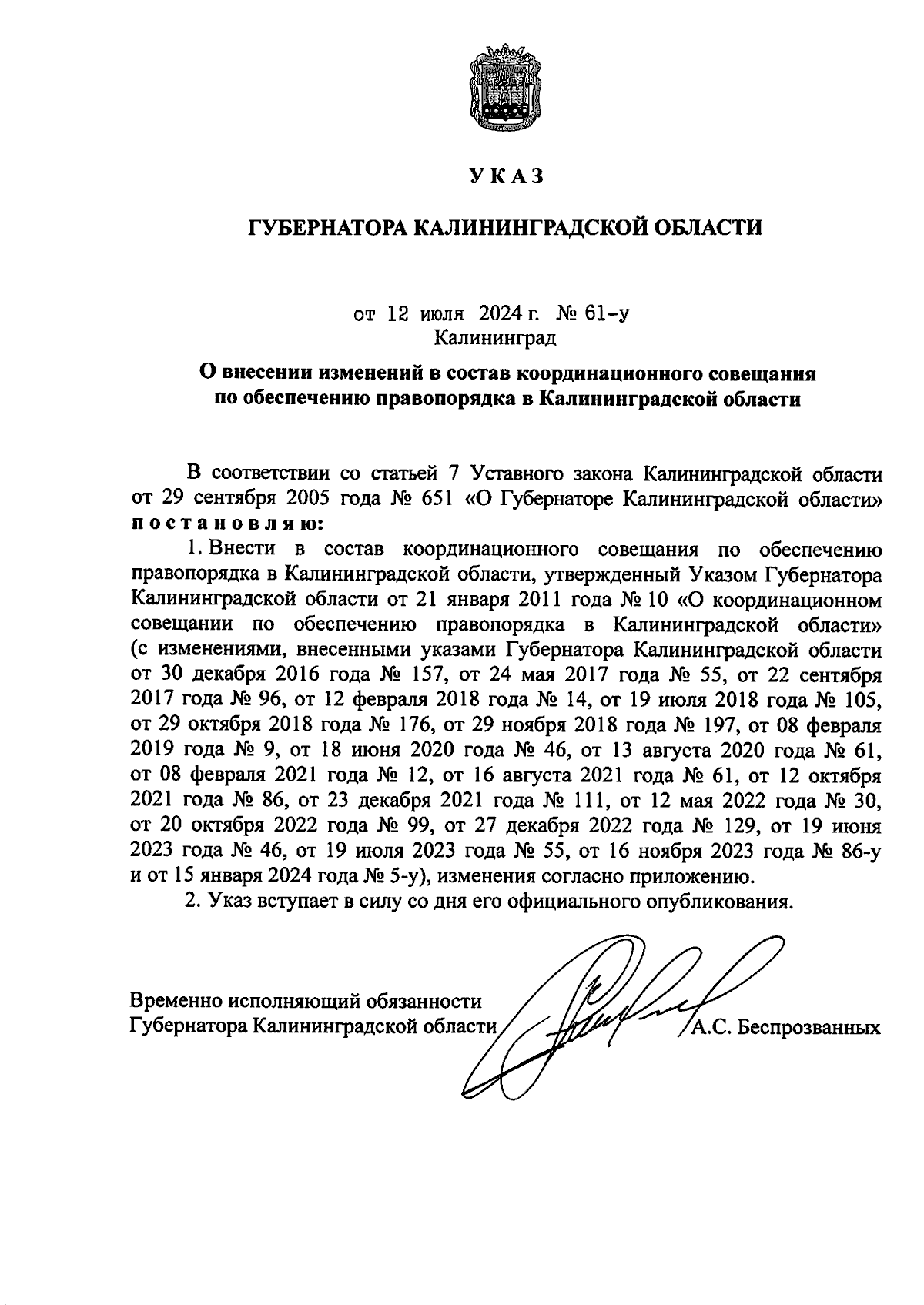 У К А З

ГУБЕРНАТОРА КАЛИНИНГРАДСКОЙ ОБЛАСТИ

от 12 июля 2024 г. № 61-у
Калининград

О внесении изменений в состав координационного совещания по обеспечению правопорядка в Калининградской области

В соответствии со статьей 7 Уставного закона Калининградской области от 29 сентября 2005 года № 651 «О Губернаторе Калининградской области» п о с т а н о в л я ю:

1. Внести в состав координационного совещания по обеспечению правопорядка в Калининградской области, утвержденный Указом Губернатора Калининградской области от 21 января 2011 года № 10 «О координационном совещании по обеспечению правопорядка в Калининградской области» (с изменениями, внесенными указами Губернатора Калининградской области от 30 декабря 2016 года № 157, от 24 мая 2017 года № 55, от 22 сентября 2017 года № 96, от 12 февраля 2018 года № 14, от 19 июля 2018 года № 105, от 29 октября 2018 года № 176, от 29 ноября 2018 года № 197, от 08 февраля 2019 года № 9, от 18 июня 2020 года № 46, от 13 августа 2020 года № 61, от 08 февраля 2021 года № 12, от 16 августа 2021 года № 61, от 12 октября 2021 года № 86, от 23 декабря 2021 года № 111, от 12 мая 2022 года № 30, от 20 октября 2022 года № 99, от 27 декабря 2022 года № 129, от 19 июня 2023 года № 46, от 19 июля 2023 года № 55, от 16 ноября 2023 года № 86-у и от 15 января 2024 года № 5-у), изменения согласно приложению.

2. Указ вступает в силу со дня его официального опубликования.

Временно исполняющий обязанности
Губернатора Калининградской области А.С. Беспрозванных